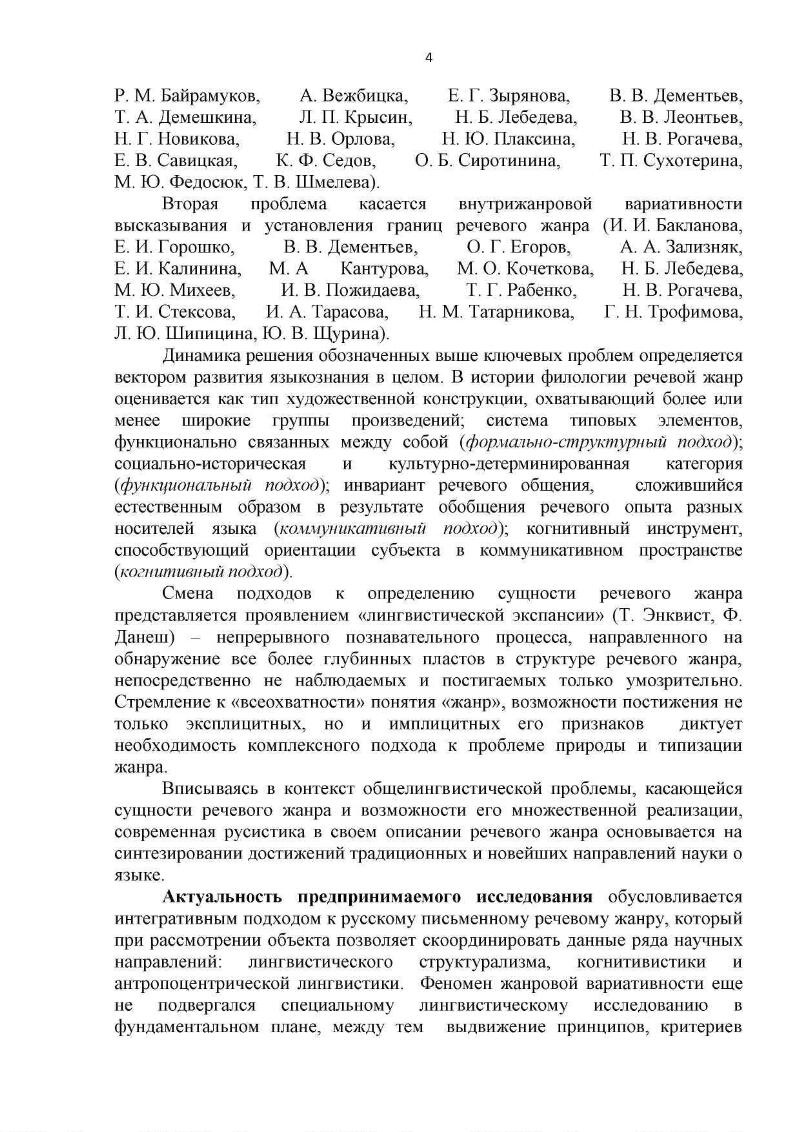 4

Р. М. Байрамуков, А. Вежбицка, Е. Г. Зырянова, В. В. Дементьев, Т. А. Демешкина, Л. П. Крысин, Н. Б. Лебедева, В. В. Леонтьев, Н. Г. Новикова, Н. В. Орлова, Н. Ю. Плаксина, Н. В. Рогачева, Е. В. Савицкая, К. Ф. Седов, О. Б. Сиротинина, Т. П. Сухотерина, М. Ю. Федосюк, Т. В. Шмелева).

Вторая проблема касается внутрижанровой вариативности высказывания и установления границ речевого жанра (И. И. Бакланова, Е. И. Горошко, В. В. Дементьев, О. Г. Егоров, А. А. Зализняк, Е. И. Калинина, М. А Кантурова, М. О. Кочеткова, Н. Б. Лебедева, М. Ю. Михеев, И. В. Пожидаева, Т. Г. Рабенко, Н. В. Рогачева, Т. И. Стексова, И. А. Тарасова, Н. М. Татарникова, Г. Н. Трофимова, Л. Ю. Шипицина, Ю. В. Щурина).

Динамика решения обозначенных выше ключевых проблем определяется вектором развития языкознания в целом. В истории филологии речевой жанр оценивается как тип художественной конструкции, охватывающий более или менее широкие группы произведений; система типовых элементов, функционально связанных между собой (формально-структурный подход); социально-историческая и культурно-детерминированная категория (функциональный подход); инвариант речевого общения, сложившийся естественным образом в результате обобщения речевого опыта разных носителей языка (коммуникативный подход); когнитивный инструмент, способствующий ориентации субъекта в коммуникативном пространстве (когнитивный подход).

Смена подходов к определению сущности речевого жанра представляется проявлением «лингвистической экспансии» (Т. Энквист, Ф. Данеш) – непрерывного познавательного процесса, направленного на обнаружение все более глубинных пластов в структуре речевого жанра, непосредственно не наблюдаемых и постигаемых только умозрительно. Стремление к «всеохватности» понятия «жанр», возможности постижения не только эксплицитных, но и имплицитных его признаков диктует необходимость комплексного подхода к проблеме природы и типизации жанра.

Вписываясь в контекст общелингвистической проблемы, касающейся сущности речевого жанра и возможности его множественной реализации, современная русистика в своем описании речевого жанра основывается на синтезировании достижений традиционных и новейших направлений науки о языке.

Актуальность предпринимаемого исследования обусловливается интегративным подходом к русскому письменному речевому жанру, который при рассмотрении объекта позволяет скоординировать данные ряда научных направлений: лингвистического структурализма, когнитивистики и антропоцентрической лингвистики. Феномен жанровой вариативности еще не подвергался специальному лингвистическому исследованию в фундаментальном плане, между тем выдвижение принципов, критериев